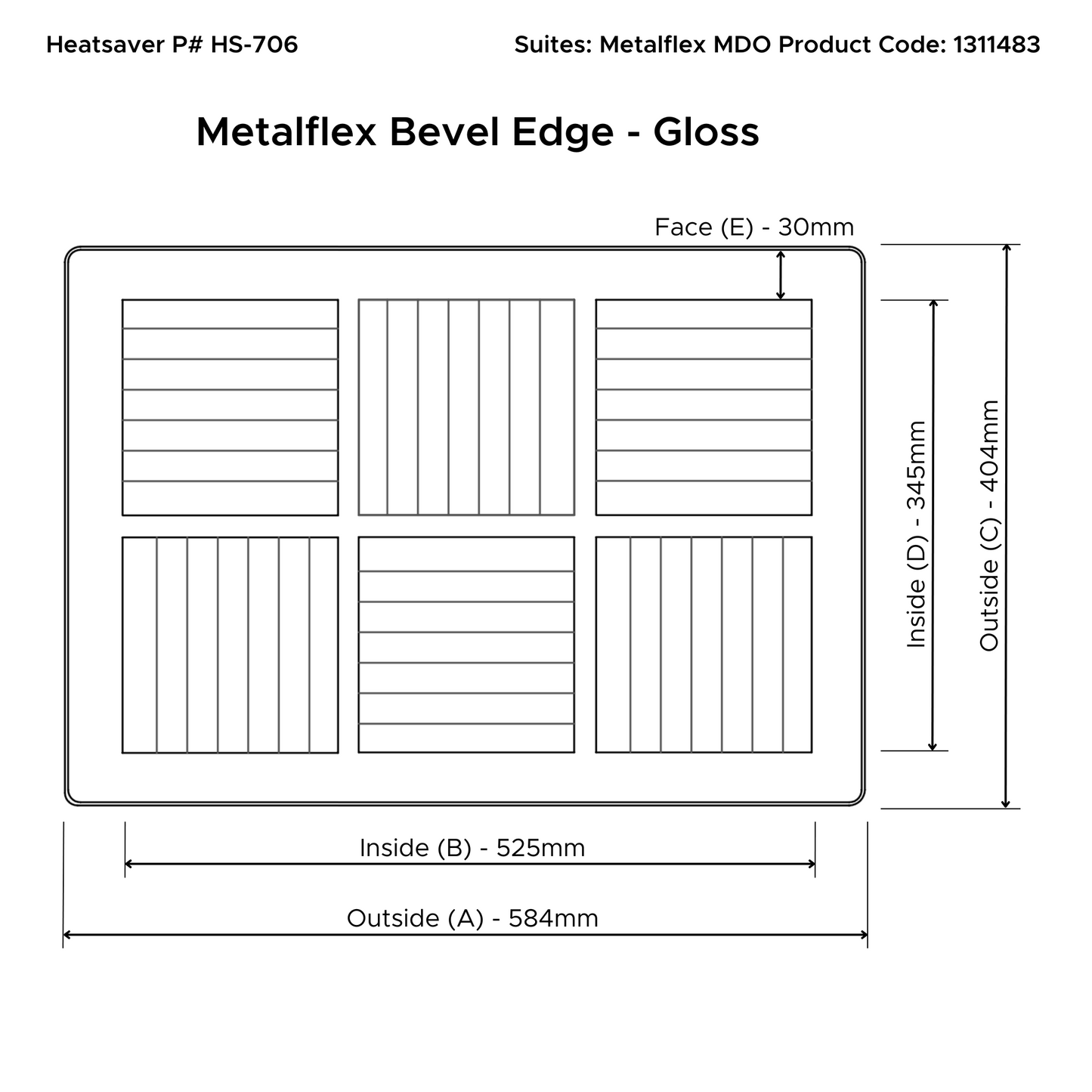 Heatsaver P# HS-706

Suites: Metalflex MDO Product Code: 1311483

Metalflex Bevel Edge - Gloss

Face (E) - 30mm

Inside (D) - 345mm

Outside (C) - 404mm

Inside (B) - 525mm

Outside (A) - 584mm